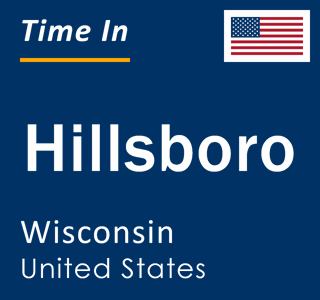 Time In

Hillsboro

Wisconsin
United States